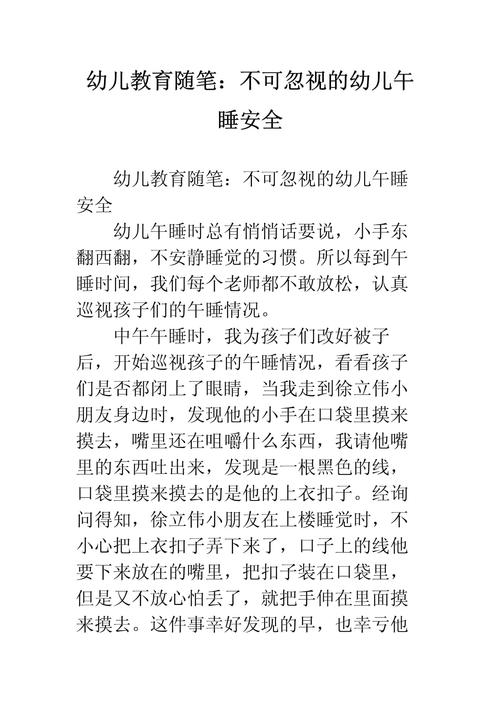 幼儿教育随笔：不可忽视的幼儿午睡安全

幼儿教育随笔：不可忽视的幼儿午睡安全

幼儿午睡时总有悄悄话要说，小手东翻西翻，不安静睡觉的习惯。所以每到午睡时间，我们每个老师都不敢放松，认真巡视孩子们的午睡情况。

中午午睡时，我为孩子们改好被子后，开始巡视孩子的午睡情况，看看孩子们是否都闭上了眼睛，当我走到徐立伟小朋友身边时，发现他的小手在口袋里摸来摸去，嘴里还在咀嚼什么东西，我请他嘴里的东西吐出来，发现是一根黑色的线，口袋里摸来摸去的是他的上衣扣子。经询问得知，徐立伟小朋友在上楼睡觉时，不小心把上衣扣子弄下来了，口子上的线他要下来放在的嘴里，把扣子装在口袋里，但是又不放心怕丢了，就把手伸在里面摸来摸去。这件事幸好发现的早，也幸亏他